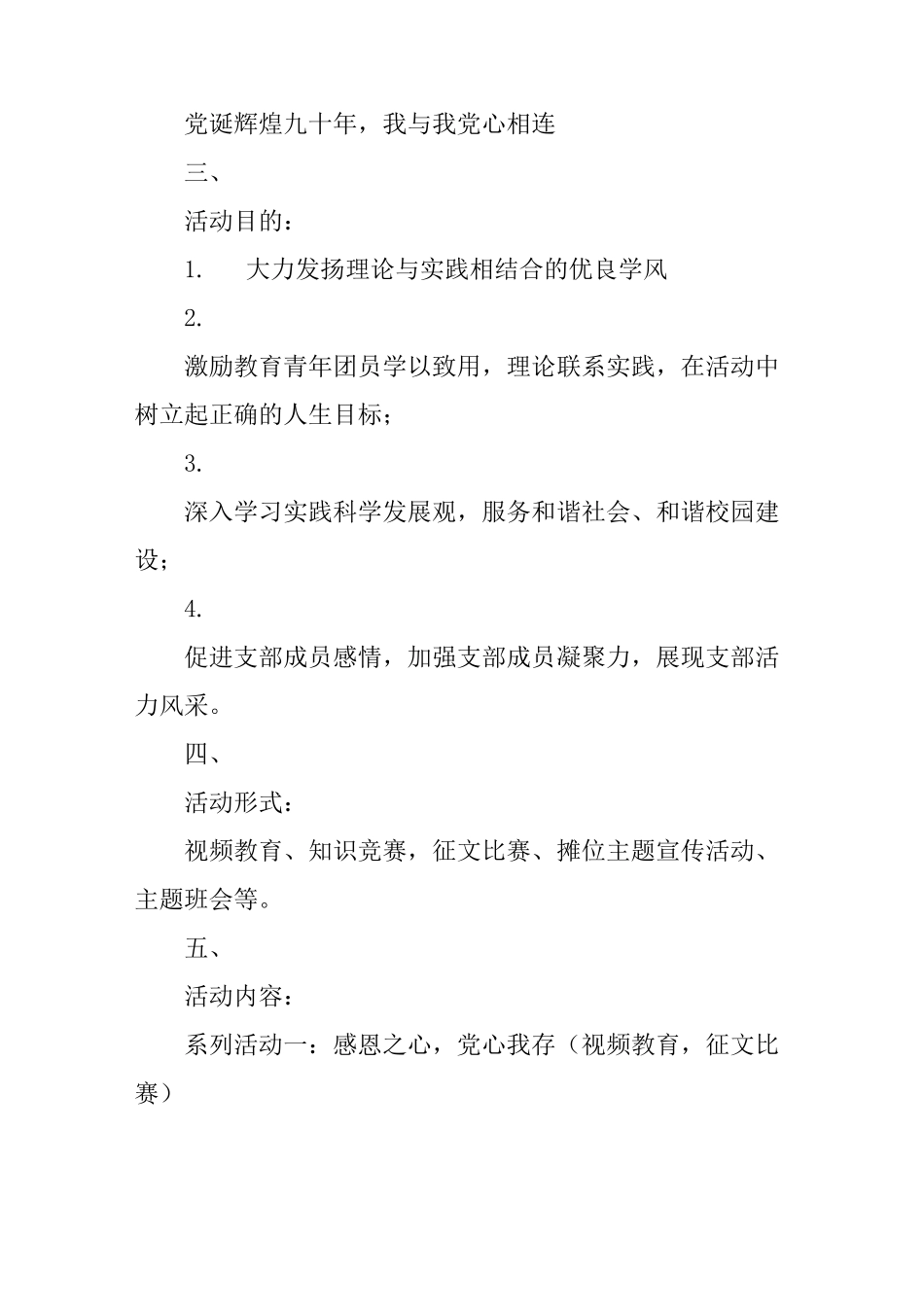 党诞辉煌九十年，我与我党心相连

三、

活动目的：

1.　大力发扬理论与实践相结合的优良学风

2.

激励教育青年团员学以致用，理论联系实践，在活动中树立起正确的人生目标；

3.

深入学习实践科学发展观，服务和谐社会、和谐校园建设；

4.

促进支部成员感情，加强支部成员凝聚力，展现支部活力风采。

四、

活动形式：

视频教育、知识竞赛，征文比赛、摊位主题宣传活动、主题班会等。

五、

活动内容：

系列活动一：感恩之心，党心我存（视频教育，征文比赛）